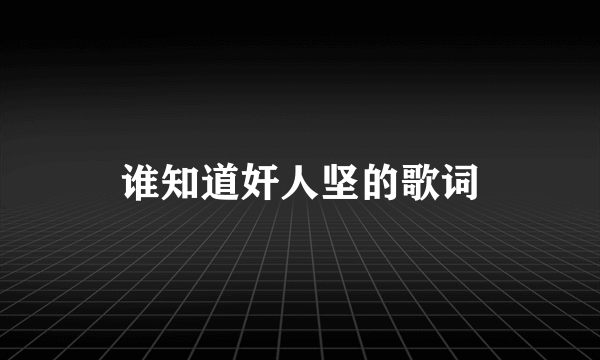 谁知道奸人坚的歌词